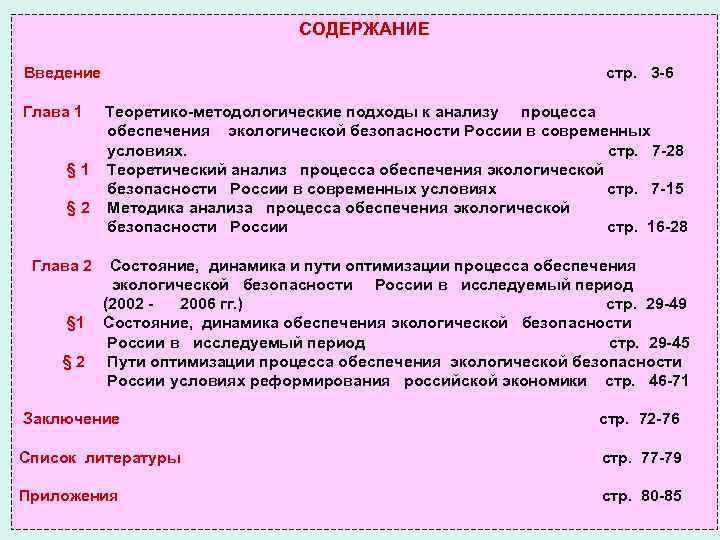 СОДЕРЖАНИЕ

Введение стр. 3-6

Глава 1 Теоретико-методологические подходы к анализу процесса обеспечения экологической безопасности России в современных условиях. стр. 7-28

§ 1 Теоретический анализ процесса обеспечения экологической безопасности России в современных условиях стр. 7-15

§ 2 Методика анализа процесса обеспечения экологической безопасности России стр. 16-28

Глава 2 Состояние, динамика и пути оптимизации процесса обеспечения экологической безопасности России в исследуемый период (2002 - 2006 гг.) стр. 29-49

§1 Состояние, динамика обеспечения экологической безопасности России в исследуемый период стр. 29-45

§ 2 Пути оптимизации процесса обеспечения экологической безопасности России условиях реформирования российской экономики стр. 46-71

Заключение стр. 72-76

Список литературы стр. 77-79

Приложения стр. 80-85